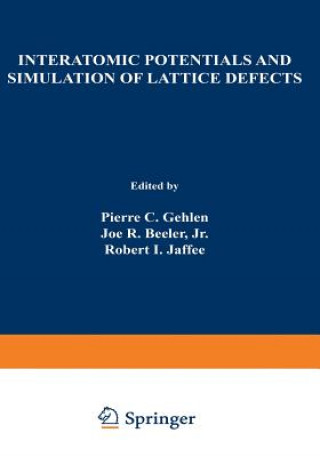 INTERATOMIC POTENTIALS AND SIMULATION OF LATTICE DEFECTS

Edited by

Pierre C. Gehlen
Joe R. Beeler, Jr.
Robert I. Jaffee

Springer